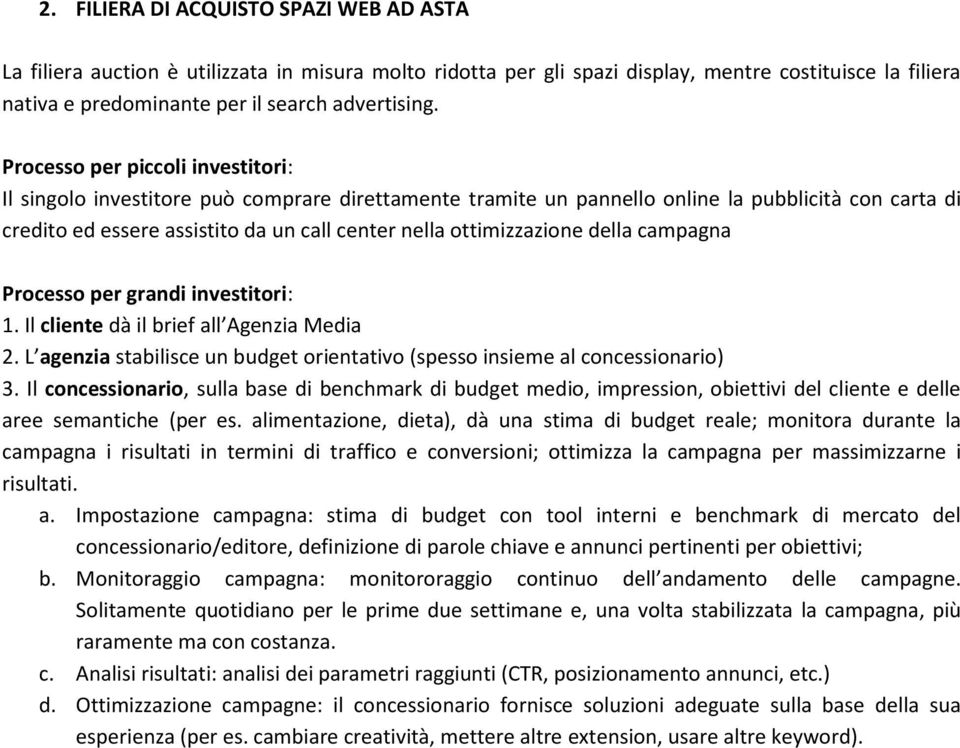 2. FILIERA DI ACQUISTO SPAZI WEB AD ASTA

La filiera auction è utilizzata in misura molto ridotta per gli spazi display, mentre costituisce la filiera nativa e predominante per il search advertising.

Processo per piccoli investitori:
Il singolo investitore può comprare direttamente tramite un pannello online la pubblicità con carta di credito ed essere assistito da un call center nella ottimizzazione della campagna

Processo per grandi investitori:
1. Il cliente dà il brief all'Agenzia Media
2. L'agenzia stabilisce un budget orientativo (spesso insieme al concessionario)
3. Il concessionario, sulla base di benchmark di budget medio, impression, obiettivi del cliente e delle aree semantiche (per es. alimentazione, dieta), dà una stima di budget reale; monitora durante la campagna i risultati in termini di traffico e conversioni; ottimizza la campagna per massimizzarne i risultati.
a. Impostazione campagna: stima di budget con tool interni e benchmark di mercato del concessionario/editore, definizione di parole chiave e annunci pertinenti per obiettivi;
b. Monitoraggio campagna: monitororaggio continuo dell'andamento delle campagne. Solitamente quotidiano per le prime due settimane e, una volta stabilizzata la campagna, più raramente ma con costanza.
c. Analisi risultati: analisi dei parametri raggiunti (CTR, posizionamento annunci, etc.)
d. Ottimizzazione campagne: il concessionario fornisce soluzioni adeguate sulla base della sua esperienza (per es. cambiare creatività, mettere altre extension, usare altre keyword).